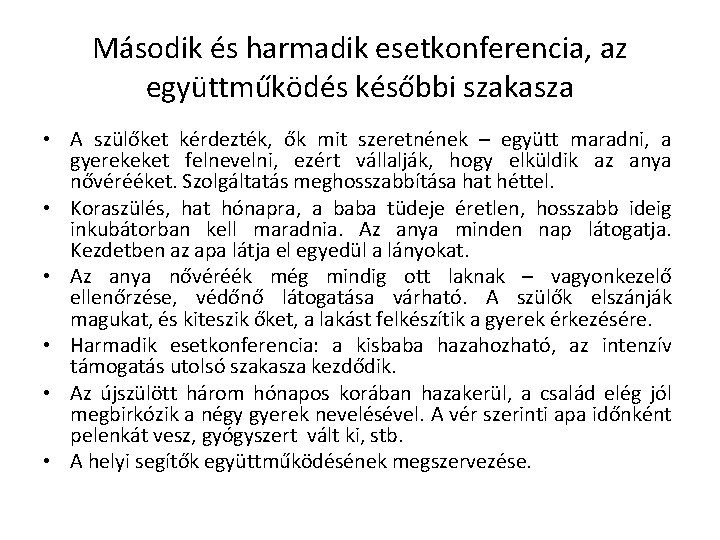 Második és harmadik esetkonferencia, az együttműködés későbbi szakasza

• A szülőket kérdezték, ők mit szeretnének – együtt maradni, a gyerekeket felnevelni, ezért vállalják, hogy elküldik az anya nővérééket. Szolgáltatás meghosszabbítása hat héttel.

• Koraszülés, hat hónapra, a baba tüdeje éretlen, hosszabb ideig inkubátorban kell maradnia. Az anya minden nap látogatja. Kezdetben az apa látja el egyedül a lányokat.

• Az anya nővéréék még mindig ott laknak – vagyonkezelő ellenőrzése, védőnő látogatása várható. A szülők elszánják magukat, és kiteszik őket, a lakást felkészítik a gyerek érkezésére.

• Harmadik esetkonferencia: a kisbaba hazahozható, az intenzív támogatás utolsó szakasza kezdődik.

• Az újszülött három hónapos korában hazakerül, a család elég jól megbirkózik a négy gyerek nevelésével. A vér szerinti apa időnként pelenkát vesz, gyógyszert vált ki, stb.

• A helyi segítők együttműködésének megszervezése.